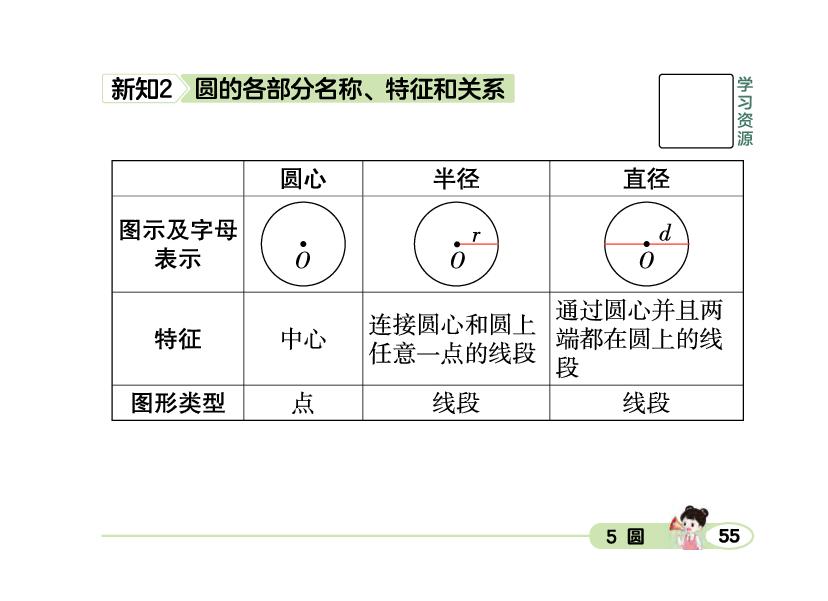 新知2 圆的各部分名称、特征和关系

学习资源

|  | 圆心 | 半径 | 直径 |
|---|---|---|---|
| 图示及字母表示 | $O$ | $r$ $O$ | $d$ $O$ |
| 特征 | 中心 | 连接圆心和圆上任意一点的线段 | 通过圆心并且两端都在圆上的线段 |
| 图形类型 | 点 | 线段 | 线段 |

5 圆 55